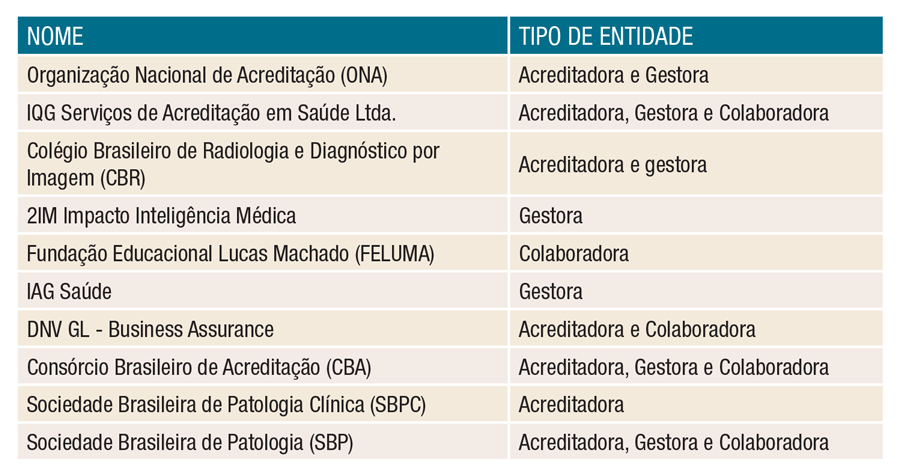 | NOME | TIPO DE ENTIDADE |
|---|---|
| Organização Nacional de Acreditação (ONA) | Acreditadora e Gestora |
| IQG Serviços de Acreditação em Saúde Ltda. | Acreditadora, Gestora e Colaboradora |
| Colégio Brasileiro de Radiologia e Diagnóstico por Imagem (CBR) | Acreditadora e gestora |
| 2IM Impacto Inteligência Médica | Gestora |
| Fundação Educacional Lucas Machado (FELUMA) | Colaboradora |
| IAG Saúde | Gestora |
| DNV GL - Business Assurance | Acreditadora e Colaboradora |
| Consórcio Brasileiro de Acreditação (CBA) | Acreditadora, Gestora e Colaboradora |
| Sociedade Brasileira de Patologia Clínica (SBPC) | Acreditadora |
| Sociedade Brasileira de Patologia (SBP) | Acreditadora, Gestora e Colaboradora |